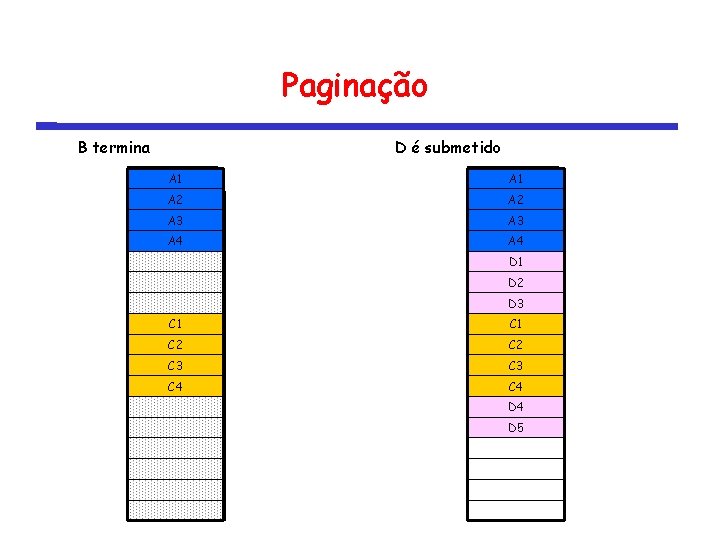 Paginação

B termina

A1
A2
A3
A4
C1
C2
C3
C4

D é submetido

A1
A2
A3
A4
D1
D2
D3
C1
C2
C3
C4
D4
D5